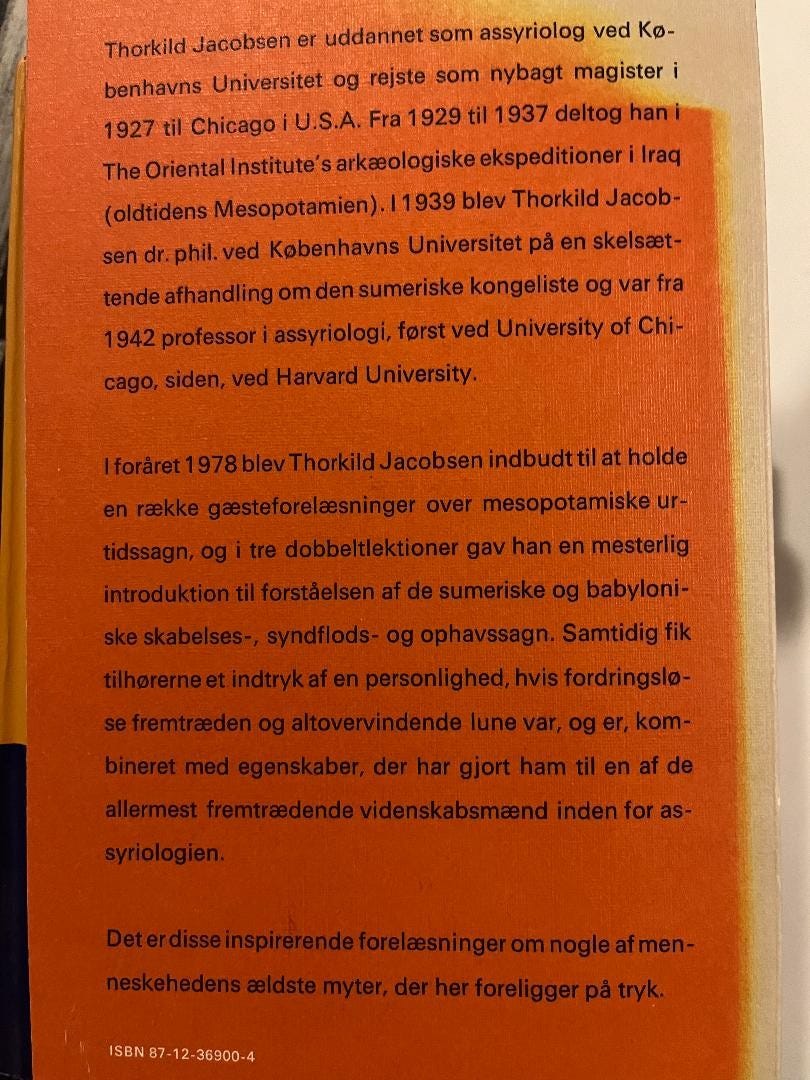 Thorkild Jacobsen er uddannet som assyriolog ved Københavns Universitet og rejste som nybagt magister i 1927 til Chicago i U.S.A. Fra 1929 til 1937 deltog han i The Oriental Institute's arkæologiske ekspeditioner i Iraq (oldtidens Mesopotamien). I 1939 blev Thorkild Jacobsen dr. phil. ved Københavns Universitet på en skelsættende afhandling om den sumeriske kongeliste og var fra 1942 professor i assyriologi, først ved University of Chicago, siden, ved Harvard University.

I foråret 1978 blev Thorkild Jacobsen indbudt til at holde en række gæsteforelæsninger over mesopotamiske urtidssagn, og i tre dobbeltlektioner gav han en mesterlig introduktion til forståelsen af de sumeriske og babyloniske skabelses-, syndflods- og ophavssagn. Samtidig fik tilhørerne et indtryk af en personlighed, hvis fordringsløse fremtræden og altovervindende lune var, og er, kombineret med egenskaber, der har gjort ham til en af de allermest fremtrædende videnskabsmænd inden for assyriologien.

Det er disse inspirerende forelæsninger om nogle af menneskehedens ældste myter, der her foreligger på tryk.

ISBN 87-12-36900-4